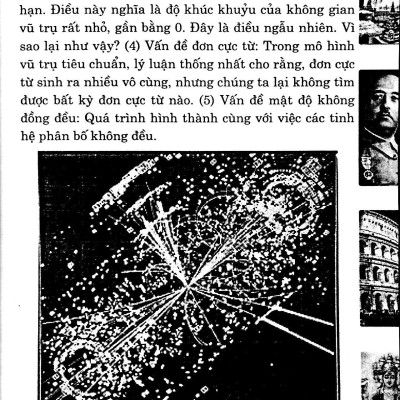 hạn. Điều này nghĩa là độ khúc khuỷu của không gian vũ trụ rất nhỏ, gần bằng 0. Đây là điều ngẫu nhiên. Vì sao lại như vậy? (4) Vấn đề đơn cực từ: Trong mô hình vũ trụ tiêu chuẩn, lý luận thống nhất cho rằng, đơn cực từ sinh ra nhiều vô cùng, nhưng chúng ta lại không tìm được bất kỳ đơn cực từ nào. (5) Vấn đề mật độ không đồng đều: Quá trình hình thành cùng với việc các tinh hệ phân bố không đều.